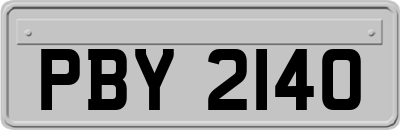 PBY 2140